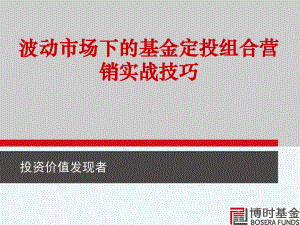 波动市场下的基金定投组合营销实战技巧

投资价值发现者

博时基金
BOSERA FUNDS